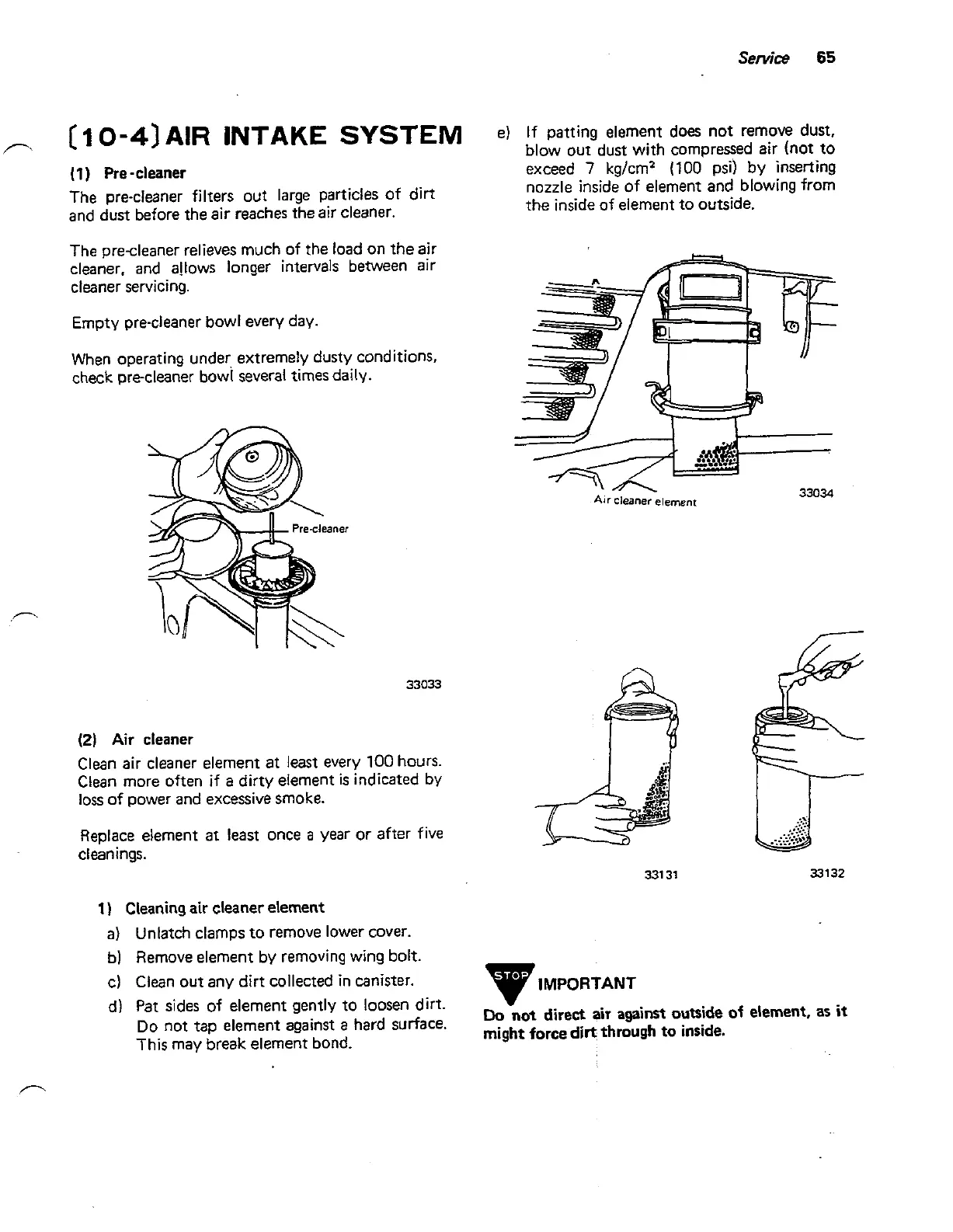 Service 65

[10-4] AIR INTAKE SYSTEM

(1) Pre-cleaner

The pre-cleaner filters out large particles of dirt and dust before the air reaches the air cleaner.

The pre-cleaner relieves much of the load on the air cleaner, and allows longer intervals between air cleaner servicing.

Empty pre-cleaner bowl every day.

When operating under extremely dusty conditions, check pre-cleaner bowl several times daily.

Pre-cleaner

33033

(2) Air cleaner

Clean air cleaner element at least every 100 hours. Clean more often if a dirty element is indicated by loss of power and excessive smoke.

Replace element at least once a year or after five cleanings.

1) Cleaning air cleaner element

a) Unlatch clamps to remove lower cover.

b) Remove element by removing wing bolt.

c) Clean out any dirt collected in canister.

d) Pat sides of element gently to loosen dirt. Do not tap element against a hard surface. This may break element bond.

e) If patting element does not remove dust, blow out dust with compressed air (not to exceed 7 kg/cm$^2$ (100 psi) by inserting nozzle inside of element and blowing from the inside of element to outside.

Air cleaner element

33034

33131

33132

STOP IMPORTANT

Do not direct air against outside of element, as it might force dirt through to inside.